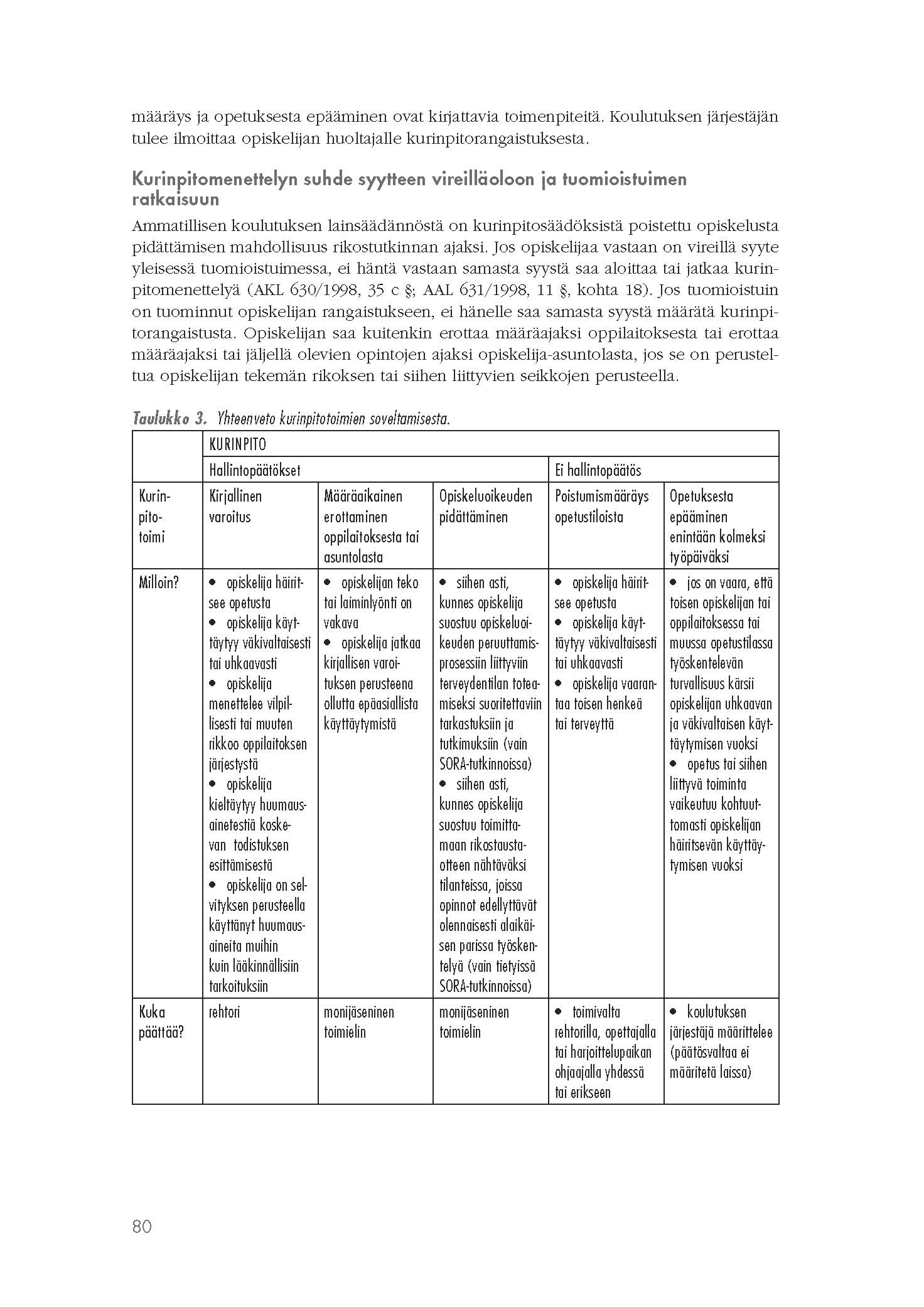 määräys ja opetuksesta epääminen ovat kirjattavia toimenpiteitä. Koulutuksen järjestäjän tulee ilmoittaa opiskelijan huoltajalle kurinpitorangaistuksesta.

Kurinpitomenettelyn suhde syytteen vireilläoloon ja tuomioistuimen ratkaisuun

Ammatillisen koulutuksen lainsäädännöstä on kurinpitosäädöksistä poistettu opiskelusta pidättämisen mahdollisuus rikostutkinnan ajaksi. Jos opiskelijaa vastaan on vireillä syyte yleisessä tuomioistuimessa, ei häntä vastaan samasta syystä saa aloittaa tai jatkaa kurinpitomenettelyä (AKL 630/1998, 35 c §; AAL 631/1998, 11 §, kohta 18). Jos tuomioistuin on tuominnut opiskelijan rangaistukseen, ei hänelle saa samasta syystä määrätä kurinpitorangaistusta. Opiskelijan saa kuitenkin erottaa määräajaksi oppilaitoksesta tai erottaa määräajaksi tai jäljellä olevien opintojen ajaksi opiskelija-asuntolasta, jos se on perusteltua opiskelijan tekemän rikoksen tai siihen liittyvien seikkojen perusteella.

Taulukko 3. Yhteenveto kurinpitotoimien soveltamisesta.

| | KURINPITO | | | | |
|---|---|---|---|---|---|
| | Hallintopäätökset | | | Ei hallintopäätös | |
| Kurinpitotoimi | Kirjallinen varoitus | Määräaikainen erottaminen oppilaitoksesta tai asuntolasta | Opiskeluoikeuden pidättäminen | Poistumismääräys opetustiloista | Opetuksesta epääminen enintään kolmeksi työpäiväksi |
| Milloin? | • opiskelija häiritsee opetusta • opiskelija käyttäytyy väkivaltaisesti tai uhkaavasti • opiskelija menettelee vilpillisesti tai muuten rikkoo oppilaitoksen järjestystä • opiskelija kieltäytyy huumausainetestiä koskevan todistuksen esittämisestä • opiskelija on selvityksen perusteella käyttänyt huumausaineita muihin kuin lääkinnällisiin tarkoituksiin | • opiskelijan teko tai laiminlyönti on vakava • opiskelija jatkaa kirjallisen varoituksen perusteena ollutta epäasiallista käyttäytymistä | • siihen asti, kunnes opiskelija suostuu opiskeluoikeuden peruuttamisprosessiin liittyviin terveydentilan toteamiseksi suoritettaviin tarkastuksiin ja tutkimuksiin (vain SORA-tutkinnoissa) • siihen asti, kunnes opiskelija suostuu toimittamaan rikostaustaotteen nähtäväksi tilanteissa, joissa opinnot edellyttävät olennaisesti alaikäisen parissa työskentelyä (vain tietyissä SORA-tutkinnoissa) | • opiskelija häiritsee opetusta • opiskelija käyttäytyy väkivaltaisesti tai uhkaavasti • opiskelija vaarantaa toisen henkeä tai terveyttä | • jos on vaara, että toisen opiskelijan tai oppilaitoksessa tai muussa opetustilassa työskentelevän turvallisuus kärsii opiskelijan uhkaavan ja väkivaltaisen käyttäytymisen vuoksi • opetus tai siihen liittyvä toiminta vaikeutuu kohtuuttomasti opiskelijan häiritsevän käyttäytymisen vuoksi |
| Kuka päättää? | rehtori | monijäseninen toimielin | monijäseninen toimielin | • toimivalta rehtorilla, opettajalla tai harjoittelupaikan ohjaajalla yhdessä tai erikseen | • koulutuksen järjestäjä määrittelee (päätösvaltaa ei määritetä laissa) |

80